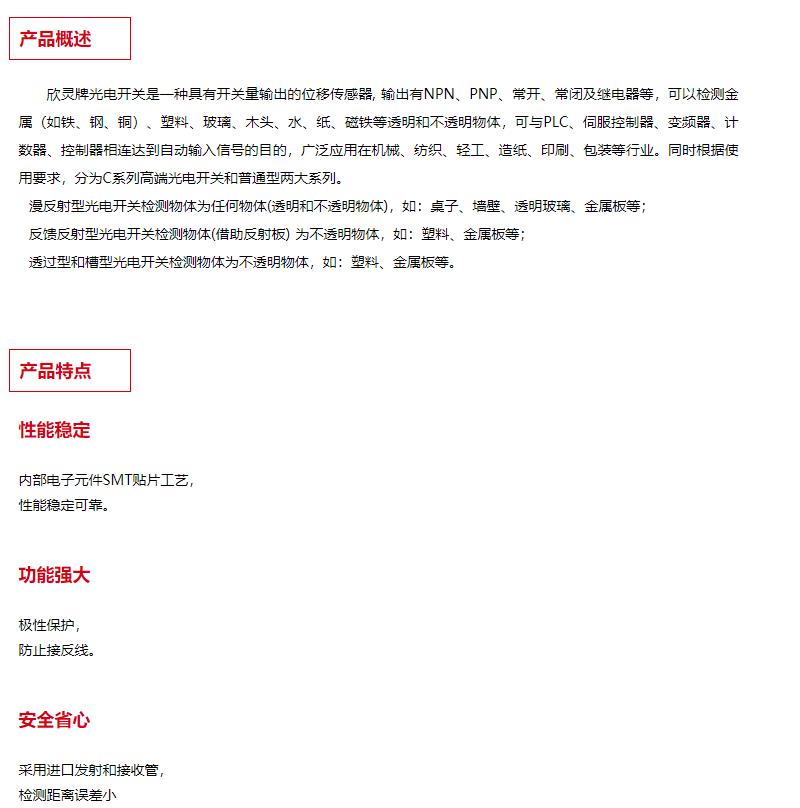 产品概述

欣灵牌光电开关是一种具有开关量输出的位移传感器, 输出有NPN、PNP、常开、常闭及继电器等，可以检测金属（如铁、钢、铜）、塑料、玻璃、木头、水、纸、磁铁等透明和不透明物体，可与PLC、伺服控制器、变频器、计数器、控制器相连达到自动输入信号的目的，广泛应用在机械、纺织、轻工、造纸、印刷、包装等行业。同时根据使用要求，分为C系列高端光电开关和普通型两大系列。

漫反射型光电开关检测物体为任何物体(透明和不透明物体)，如：桌子、墙壁、透明玻璃、金属板等；

反馈反射型光电开关检测物体(借助反射板) 为不透明物体，如：塑料、金属板等；

透过型和槽型光电开关检测物体为不透明物体，如：塑料、金属板等。

产品特点

性能稳定

内部电子元件SMT贴片工艺，
性能稳定可靠。

功能强大

极性保护，
防止接反线。

安全省心

采用进口发射和接收管，
检测距离误差小